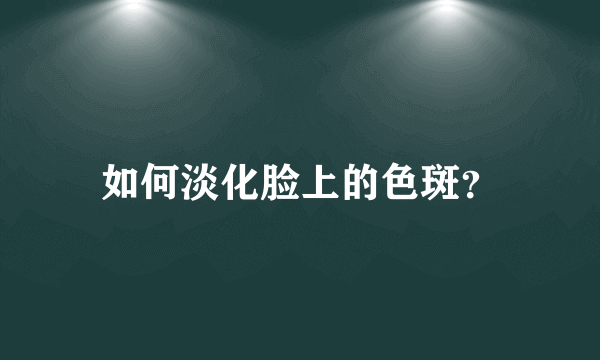 如何淡化脸上的色斑?